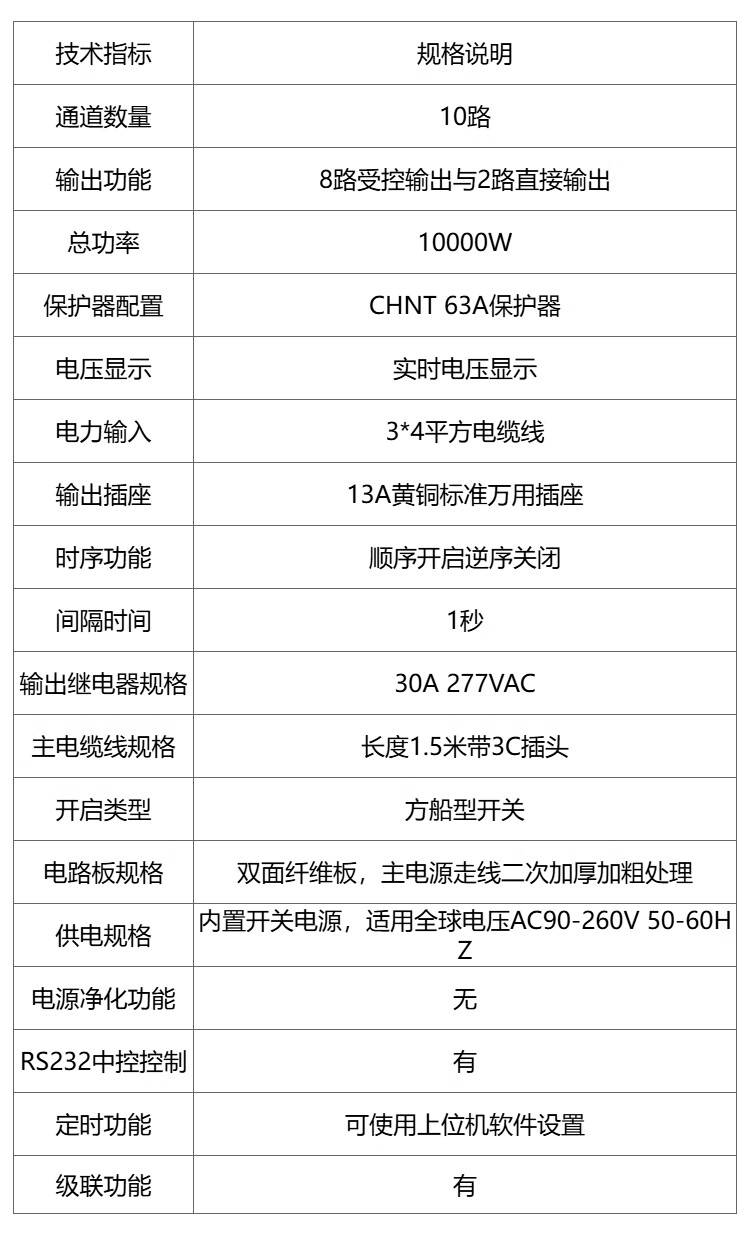 | 技术指标 | 规格说明 |
|---|---|
| 通道数量 | 10路 |
| 输出功能 | 8路受控输出与2路直接输出 |
| 总功率 | 10000W |
| 保护器配置 | CHNT 63A保护器 |
| 电压显示 | 实时电压显示 |
| 电力输入 | 3*4平方电缆线 |
| 输出插座 | 13A黄铜标准万用插座 |
| 时序功能 | 顺序开启逆序关闭 |
| 间隔时间 | 1秒 |
| 输出继电器规格 | 30A 277VAC |
| 主电缆线规格 | 长度1.5米带3C插头 |
| 开启类型 | 方船型开关 |
| 电路板规格 | 双面纤维板，主电源走线二次加厚加粗处理 |
| 供电规格 | 内置开关电源，适用全球电压AC90-260V 50-60HZ |
| 电源净化功能 | 无 |
| RS232中控控制 | 有 |
| 定时功能 | 可使用上位机软件设置 |
| 级联功能 | 有 |